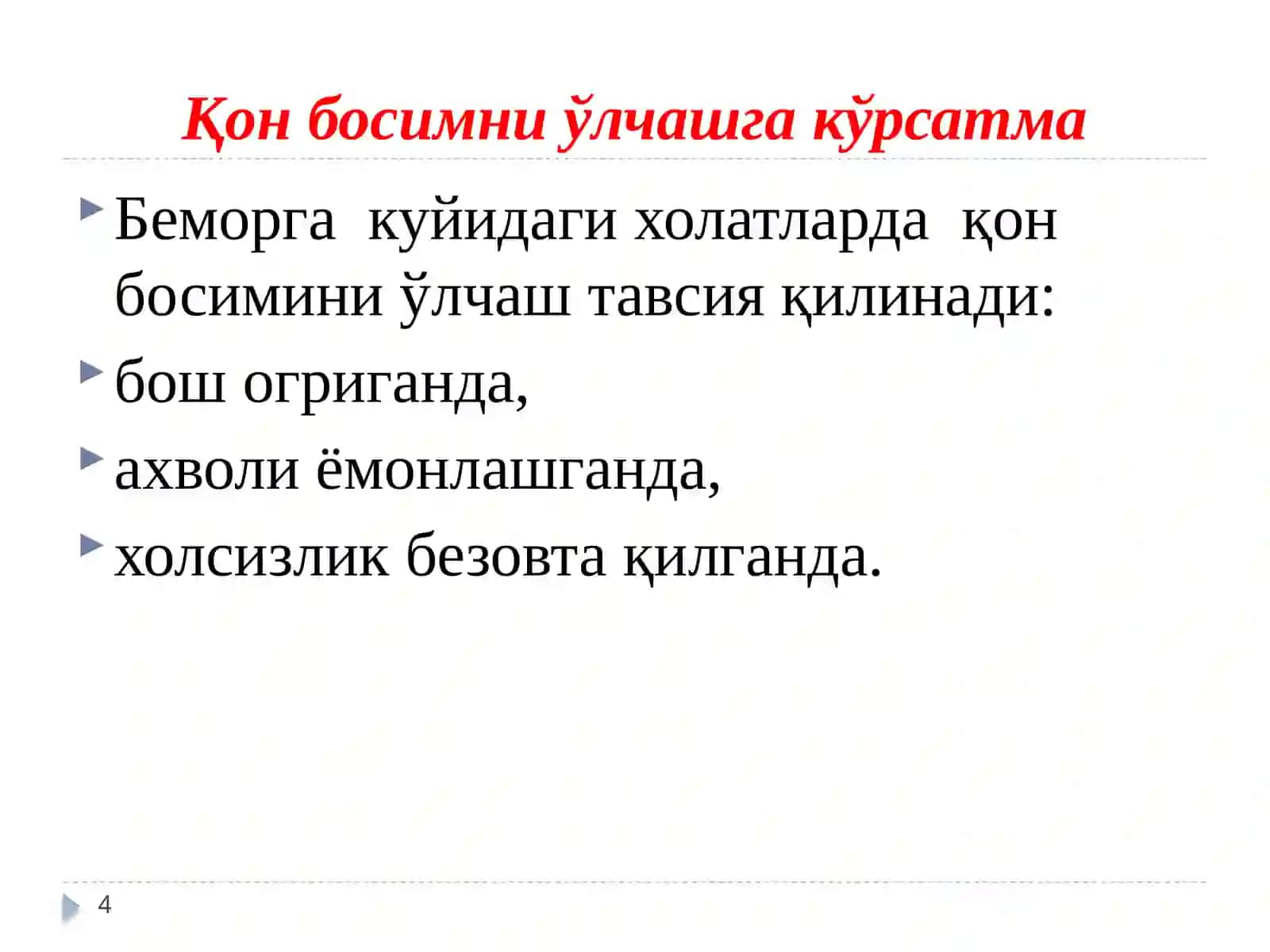 Қон босимни ўлчашга кўрсатма

Беморга куйидаги холатларда қон босимини ўлчаш тавсия қилинади:

бош огриганда,

ахволи ёмонлашганда,

холсизлик безовта қилганда.

4